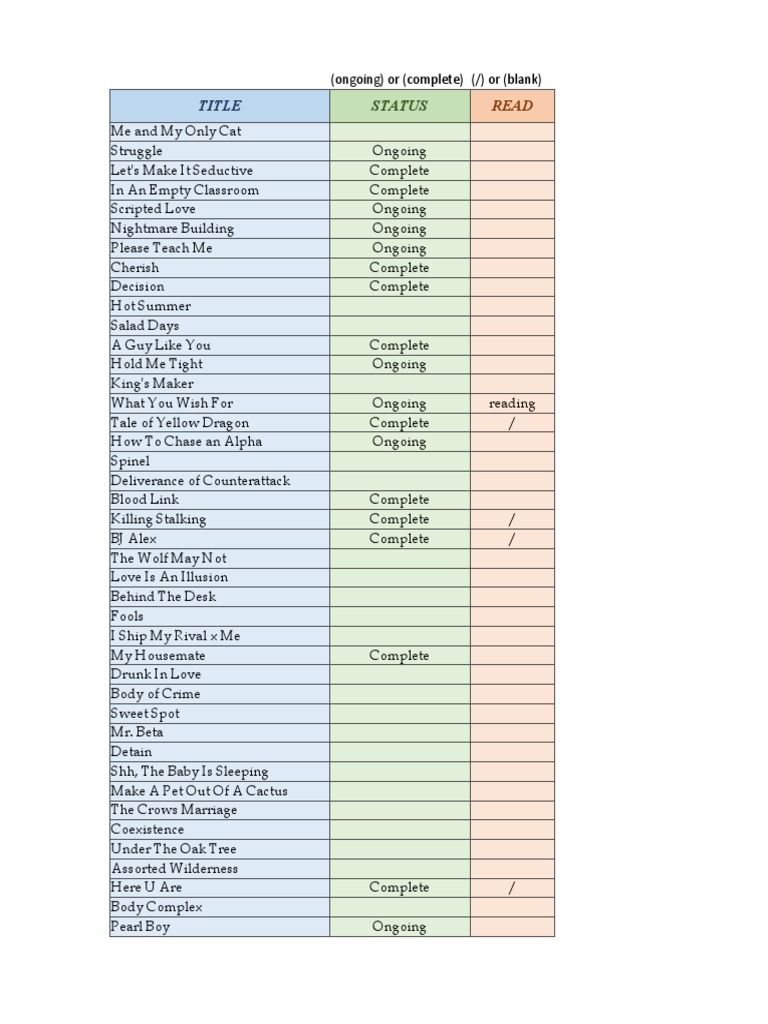 (ongoing) or (complete) (/) or (blank)

| TITLE | STATUS | READ |
|---|---|---|
| Me and My Only Cat | | |
| Struggle | Ongoing | |
| Let's Make It Seductive | Complete | |
| In An Empty Classroom | Complete | |
| Scripted Love | Ongoing | |
| Nightmare Building | Ongoing | |
| Please Teach Me | Ongoing | |
| Cherish | Complete | |
| Decision | Complete | |
| Hot Summer | | |
| Salad Days | | |
| A Guy Like You | Complete | |
| Hold Me Tight | Ongoing | |
| King's Maker | | |
| What You Wish For | Ongoing | reading |
| Tale of Yellow Dragon | Complete | / |
| How To Chase an Alpha | Ongoing | |
| Spinel | | |
| Deliverance of Counterattack | | |
| Blood Link | Complete | |
| Killing Stalking | Complete | / |
| BJ Alex | Complete | / |
| The Wolf May Not | | |
| Love Is An Illusion | | |
| Behind The Desk | | |
| Fools | | |
| I Ship My Rival x Me | | |
| My Housemate | Complete | |
| Drunk In Love | | |
| Body of Crime | | |
| Sweet Spot | | |
| Mr. Beta | | |
| Detain | | |
| Shh, The Baby Is Sleeping | | |
| Make A Pet Out Of A Cactus | | |
| The Crows Marriage | | |
| Coexistence | | |
| Under The Oak Tree | | |
| Assorted Wilderness | | |
| Here U Are | Complete | / |
| Body Complex | | |
| Pearl Boy | Ongoing | |